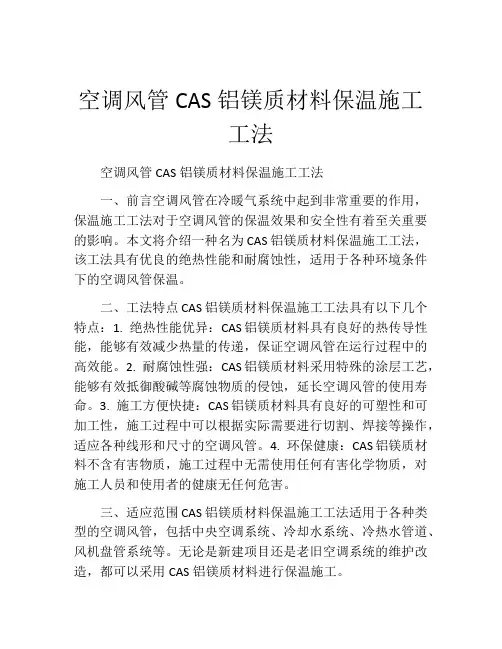 空调风管 CAS 铝镁质材料保温施工工法

空调风管 CAS 铝镁质材料保温施工工法

一、前言空调风管在冷暖气系统中起到非常重要的作用，保温施工工法对于空调风管的保温效果和安全性有着至关重要的影响。本文将介绍一种名为 CAS 铝镁质材料保温施工工法，该工法具有优良的绝热性能和耐腐蚀性，适用于各种环境条件下的空调风管保温。

二、工法特点 CAS 铝镁质材料保温施工工法具有以下几个特点：1. 绝热性能优异：CAS 铝镁质材料具有良好的热传导性能，能够有效减少热量的传递，保证空调风管在运行过程中的高效能。2. 耐腐蚀性强：CAS 铝镁质材料采用特殊的涂层工艺，能够有效抵御酸碱等腐蚀物质的侵蚀，延长空调风管的使用寿命。3. 施工方便快捷：CAS 铝镁质材料具有良好的可塑性和可加工性，施工过程中可以根据实际需要进行切割、焊接等操作，适应各种线形和尺寸的空调风管。4. 环保健康：CAS 铝镁质材料不含有害物质，施工过程中无需使用任何有害化学物质，对施工人员和使用者的健康无任何危害。

三、适应范围 CAS 铝镁质材料保温施工工法适用于各种类型的空调风管，包括中央空调系统、冷却水系统、冷热水管道、风机盘管系统等。无论是新建项目还是老旧空调系统的维护改造，都可以采用 CAS 铝镁质材料进行保温施工。